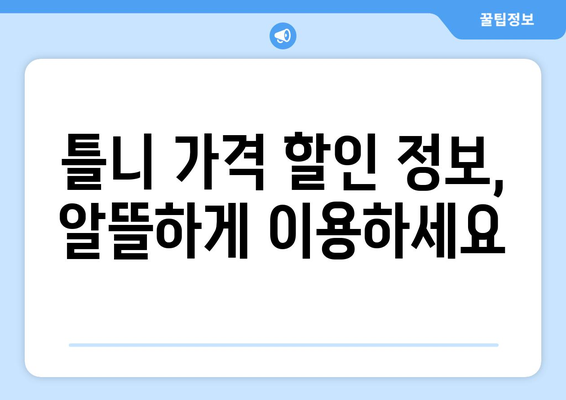 꿀팁정보

틀니 가격 할인 정보, 알뜰하게 이용하세요